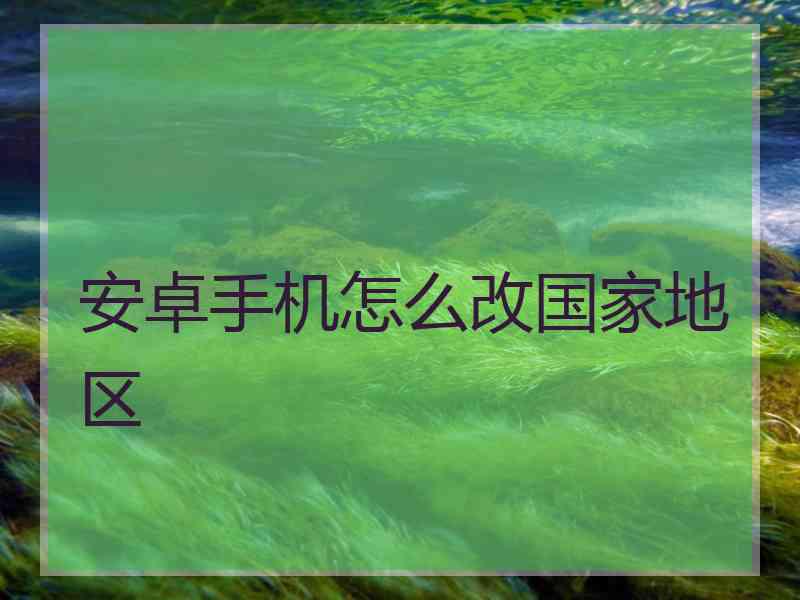 安卓手机怎么改国家地区